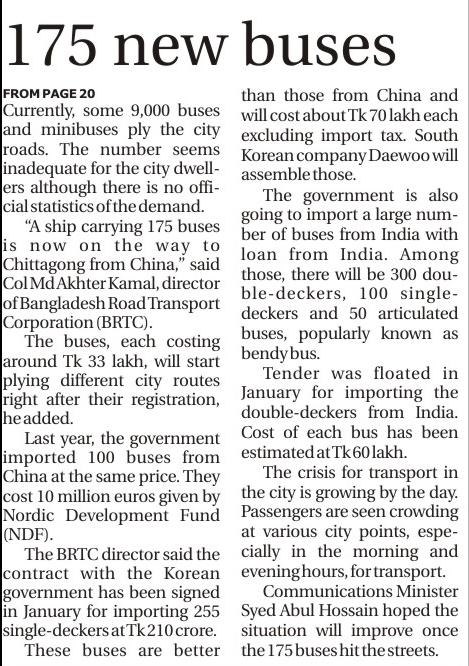 175 new buses

FROM PAGE 20
Currently, some 9,000 buses and minibuses ply the city roads. The number seems inadequate for the city dwellers although there is no official statistics of the demand.

"A ship carrying 175 buses is now on the way to Chittagong from China," said Col Md Akhter Kamal, director of Bangladesh Road Transport Corporation (BRTC).

The buses, each costing around Tk 33 lakh, will start plying different city routes right after their registration, he added.

Last year, the government imported 100 buses from China at the same price. They cost 10 million euros given by Nordic Development Fund (NDF).

The BRTC director said the contract with the Korean government has been signed in January for importing 255 single-deckers at Tk 210 crore.

These buses are better than those from China and will cost about Tk 70 lakh each excluding import tax. South Korean company Daewoo will assemble those.

The government is also going to import a large number of buses from India with loan from India. Among those, there will be 300 double-deckers, 100 single-deckers and 50 articulated buses, popularly known as bendy bus.

Tender was floated in January for importing the double-deckers from India. Cost of each bus has been estimated at Tk 60 lakh.

The crisis for transport in the city is growing by the day. Passengers are seen crowding at various city points, especially in the morning and evening hours, for transport.

Communications Minister Syed Abul Hossain hoped the situation will improve once the 175 buses hit the streets.